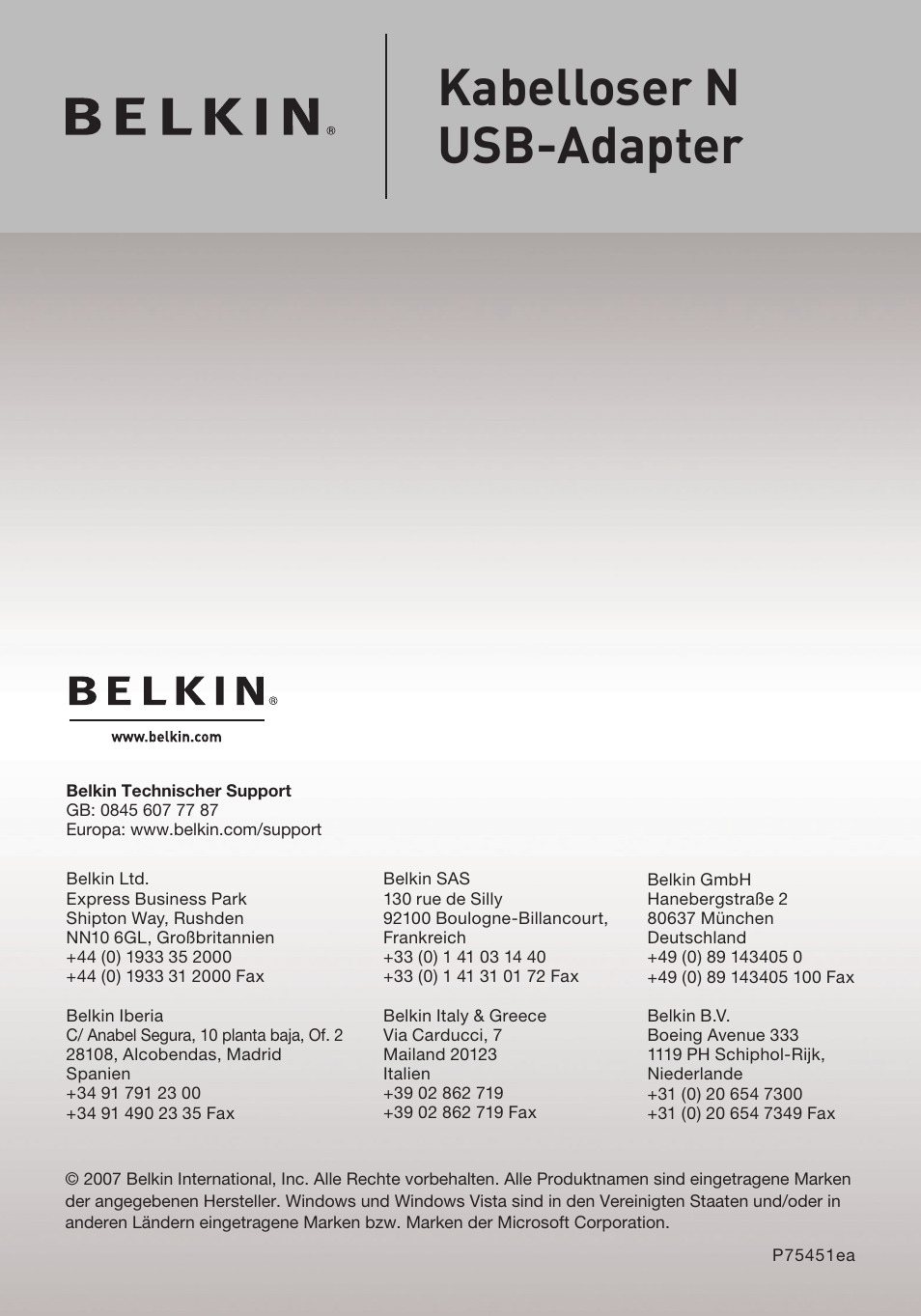 BELKIN®

Kabelloser N USB-Adapter

BELKIN®

www.belkin.com

**Belkin Technischer Support**
GB: 0845 607 77 87
Europa: www.belkin.com/support

Belkin Ltd.
Express Business Park
Shipton Way, Rushden
NN10 6GL, Großbritannien
+44 (0) 1933 35 2000
+44 (0) 1933 31 2000 Fax

Belkin Iberia
C/ Anabel Segura, 10 planta baja, Of. 2
28108, Alcobendas, Madrid
Spanien
+34 91 791 23 00
+34 91 490 23 35 Fax

Belkin SAS
130 rue de Silly
92100 Boulogne-Billancourt,
Frankreich
+33 (0) 1 41 03 14 40
+33 (0) 1 41 31 01 72 Fax

Belkin Italy & Greece
Via Carducci, 7
Mailand 20123
Italien
+39 02 862 719
+39 02 862 719 Fax

Belkin GmbH
Hanebergstraße 2
80637 München
Deutschland
+49 (0) 89 143405 0
+49 (0) 89 143405 100 Fax

Belkin B.V.
Boeing Avenue 333
1119 PH Schiphol-Rijk,
Niederlande
+31 (0) 20 654 7300
+31 (0) 20 654 7349 Fax

© 2007 Belkin International, Inc. Alle Rechte vorbehalten. Alle Produktnamen sind eingetragene Marken der angegebenen Hersteller. Windows und Windows Vista sind in den Vereinigten Staaten und/oder in anderen Ländern eingetragene Marken bzw. Marken der Microsoft Corporation.

P75451ea